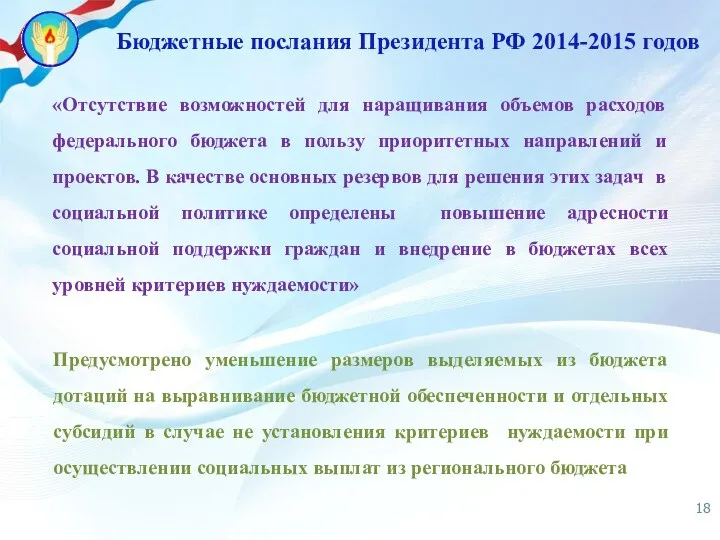 Бюджетные послания Президента РФ 2014-2015 годов

«Отсутствие возможностей для наращивания объемов расходов федерального бюджета в пользу приоритетных направлений и проектов. В качестве основных резервов для решения этих задач в социальной политике определены повышение адресности социальной поддержки граждан и внедрение в бюджетах всех уровней критериев нуждаемости»

Предусмотрено уменьшение размеров выделяемых из бюджета дотаций на выравнивание бюджетной обеспеченности и отдельных субсидий в случае не установления критериев нуждаемости при осуществлении социальных выплат из регионального бюджета

18